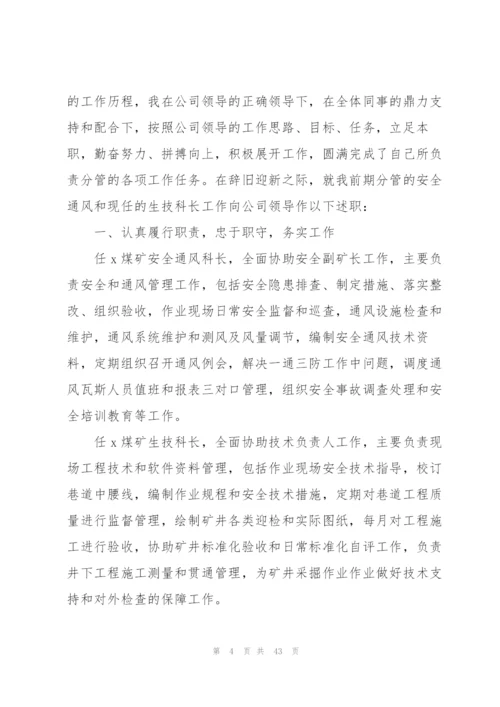 的工作历程，我在公司领导的正确领导下，在全体同事的鼎力支持和配合下，按照公司领导的工作思路、目标、任务，立足本职，勤奋努力、拼搏向上，积极展开工作，圆满完成了自己所负责分管的各项工作任务。在辞旧迎新之际，就我前期分管的安全通风和现任的生技科长工作向公司领导作以下述职：

一、认真履行职责，忠于职守，务实工作

任 x 煤矿安全通风科长，全面协助安全副矿长工作，主要负责安全和通风管理工作，包括安全隐患排查、制定措施、落实整改、组织验收，作业现场日常安全监督和巡查，通风设施检查和维护，通风系统维护和测风及风量调节，编制安全通风技术资料，定期组织召开通风例会，解决一通三防工作中问题，调度通风瓦斯人员值班和报表三对口管理，组织安全事故调查处理和安全培训教育等工作。

任 x 煤矿生技科长，全面协助技术负责人工作，主要负责现场工程技术和软件资料管理，包括作业现场安全技术指导，校订巷道中腰线，编制作业规程和安全技术措施，定期对巷道工程质量进行监督管理，绘制矿井各类迎检和实际图纸，每月对工程施工进行验收，协助矿井标准化验收和日常标准化自评工作，负责井下工程施工测量和贯通管理，为矿井采掘作业作业做好技术支持和对外检查的保障工作。

第 4 页 共 43 页